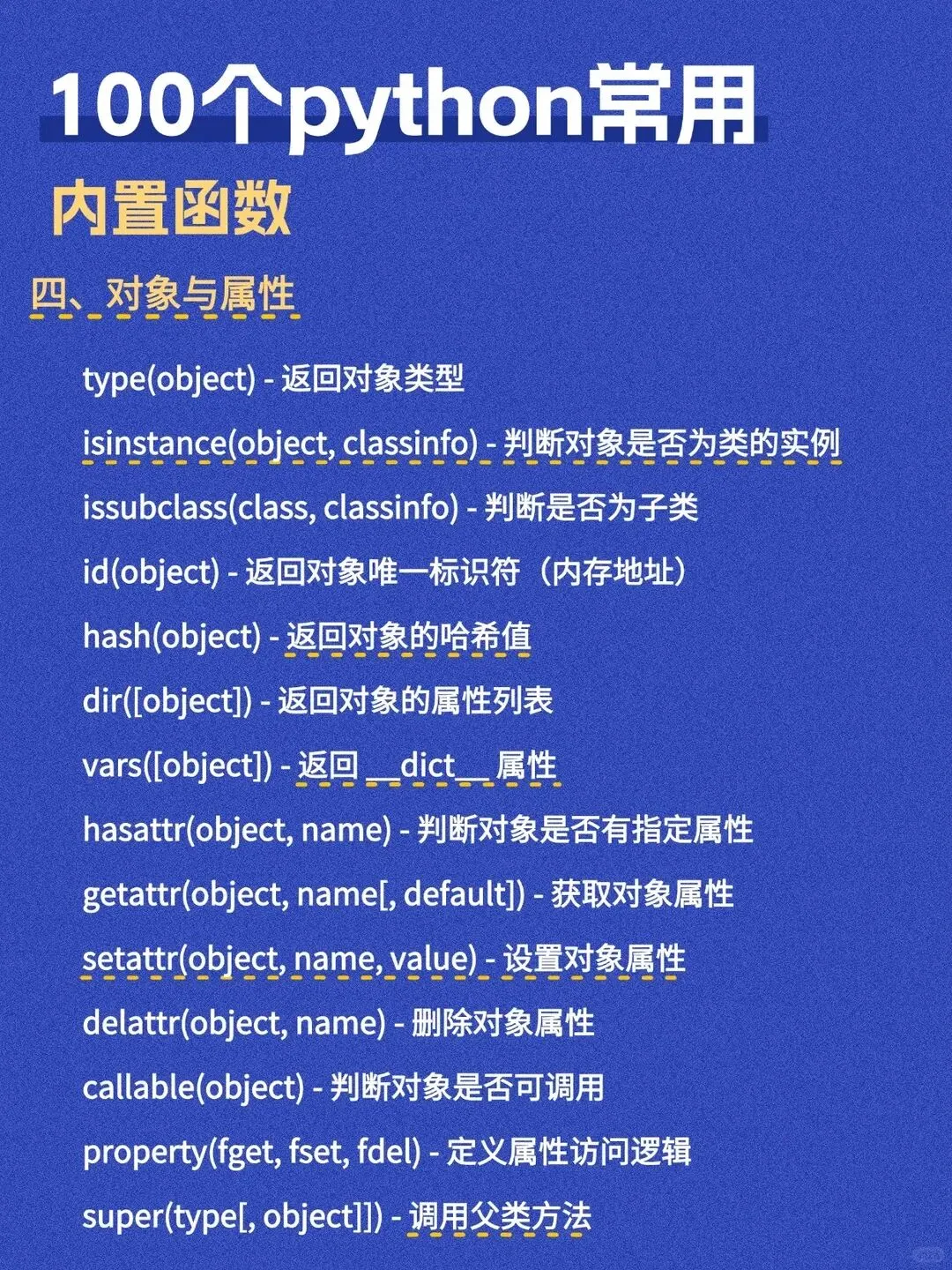 100个python常用

内置函数

四、对象与属性

type(object) - 返回对象类型

isinstance(object, classinfo) - 判断对象是否为类的实例

issubclass(class, classinfo) - 判断是否为子类

id(object) - 返回对象唯一标识符（内存地址）

hash(object) - 返回对象的哈希值

dir([object]) - 返回对象的属性列表

vars([object]) - 返回 __dict__ 属性

hasattr(object, name) - 判断对象是否有指定属性

getattr(object, name[, default]) - 获取对象属性

setattr(object, name, value) - 设置对象属性

delattr(object, name) - 删除对象属性

callable(object) - 判断对象是否可调用

property(fget, fset, fdel) - 定义属性访问逻辑

super(type[, object]]) - 调用父类方法